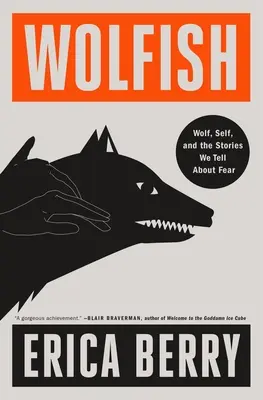 WOLFISH

Wolf, Self, and the Stories We Tell About Fear

"A gorgeous achievement." —BLAIR BRAVERMAN, author of Welcome to the Goddamn Ice Cube

ERICA BERRY